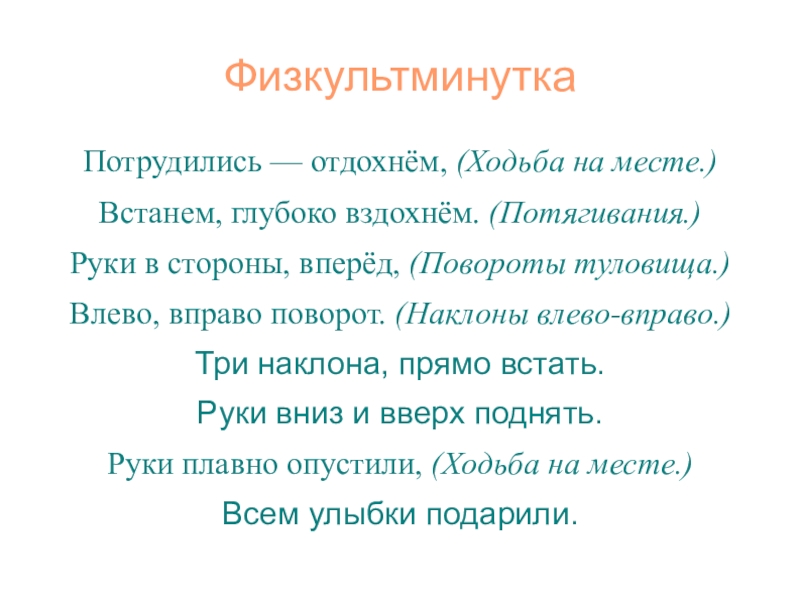 Физкультминутка

Потрудились — отдохнём, (Ходьба на месте.)
Встанем, глубоко вздохнём. (Потягивания.)
Руки в стороны, вперёд, (Повороты туловища.)
Влево, вправо поворот. (Наклоны влево-вправо.)
Три наклона, прямо встать.
Руки вниз и вверх поднять.
Руки плавно опустили, (Ходьба на месте.)
Всем улыбки подарили.